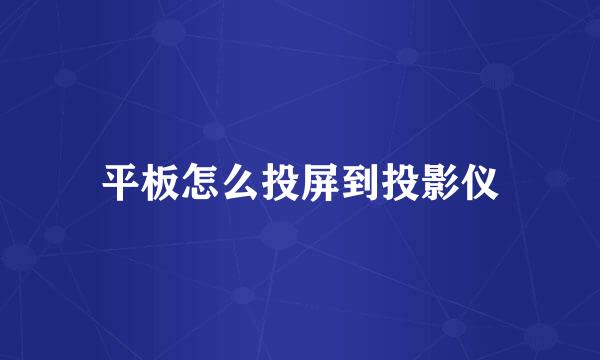 平板怎么投屏到投影仪